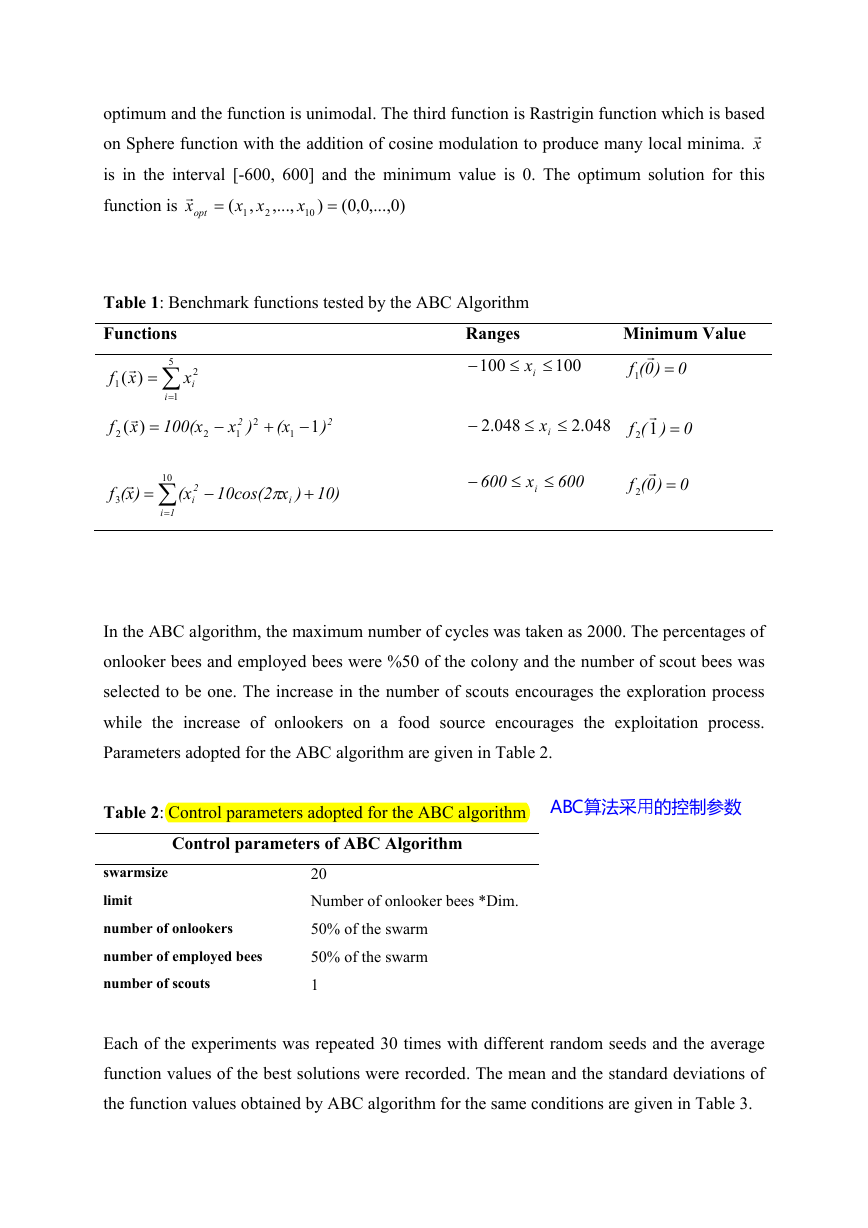 optimum and the function is unimodal. The third function is Rastrigin function which is based on Sphere function with the addition of cosine modulation to produce many local minima. $\vec{x}$ is in the interval [-600, 600] and the minimum value is 0. The optimum solution for this function is $\vec{x}_{opt} = (x_1, x_2, ..., x_{10}) = (0,0,...,0)$

**Table 1**: Benchmark functions tested by the ABC Algorithm

| Functions | Ranges | Minimum Value |
|---|---|---|
| $f_1(\vec{x}) = \sum_{i=1}^{5} x_i^2$ | $-100 \leq x_i \leq 100$ | $f_1(\vec{0}) = 0$ |
| $f_2(\vec{x}) = 100(x_2 - x_1^2)^2 + (x_1 - 1)^2$ | $-2.048 \leq x_i \leq 2.048$ | $f_2(\vec{1}) = 0$ |
| $f_3(\vec{x}) = \sum_{i=1}^{10} (x_i^2 - 10cos(2\pi x_i) + 10)$ | $-600 \leq x_i \leq 600$ | $f_2(\vec{0}) = 0$ |

In the ABC algorithm, the maximum number of cycles was taken as 2000. The percentages of onlooker bees and employed bees were %50 of the colony and the number of scout bees was selected to be one. The increase in the number of scouts encourages the exploration process while the increase of onlookers on a food source encourages the exploitation process. Parameters adopted for the ABC algorithm are given in Table 2.

**Table 2**: Control parameters adopted for the ABC algorithm ABC算法采用的控制参数

| Control parameters of ABC Algorithm | |
|---|---|
| swarmsize | 20 |
| limit | Number of onlooker bees *Dim. |
| number of onlookers | 50% of the swarm |
| number of employed bees | 50% of the swarm |
| number of scouts | 1 |

Each of the experiments was repeated 30 times with different random seeds and the average function values of the best solutions were recorded. The mean and the standard deviations of the function values obtained by ABC algorithm for the same conditions are given in Table 3.